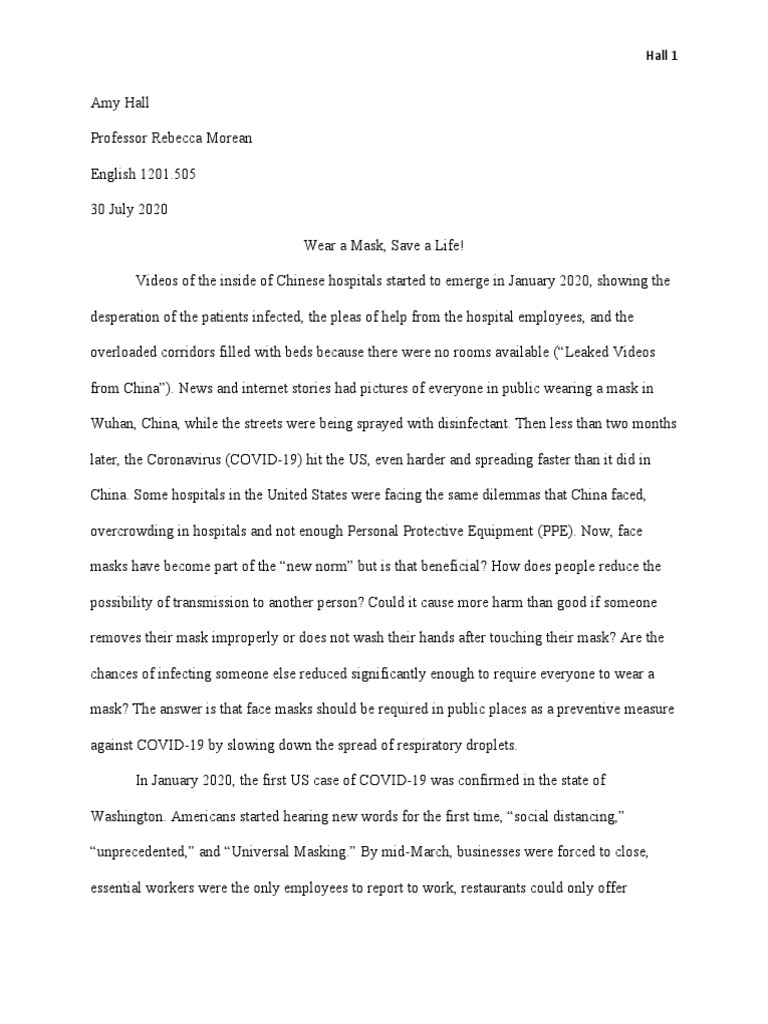 Hall 1

Amy Hall

Professor Rebecca Morean

English 1201.505

30 July 2020

Wear a Mask, Save a Life!

Videos of the inside of Chinese hospitals started to emerge in January 2020, showing the desperation of the patients infected, the pleas of help from the hospital employees, and the overloaded corridors filled with beds because there were no rooms available (“Leaked Videos from China”). News and internet stories had pictures of everyone in public wearing a mask in Wuhan, China, while the streets were being sprayed with disinfectant. Then less than two months later, the Coronavirus (COVID-19) hit the US, even harder and spreading faster than it did in China. Some hospitals in the United States were facing the same dilemmas that China faced, overcrowding in hospitals and not enough Personal Protective Equipment (PPE). Now, face masks have become part of the “new norm” but is that beneficial? How does people reduce the possibility of transmission to another person? Could it cause more harm than good if someone removes their mask improperly or does not wash their hands after touching their mask? Are the chances of infecting someone else reduced significantly enough to require everyone to wear a mask? The answer is that face masks should be required in public places as a preventive measure against COVID-19 by slowing down the spread of respiratory droplets.

In January 2020, the first US case of COVID-19 was confirmed in the state of Washington. Americans started hearing new words for the first time, “social distancing,” “unprecedented,” and “Universal Masking.” By mid-March, businesses were forced to close, essential workers were the only employees to report to work, restaurants could only offer